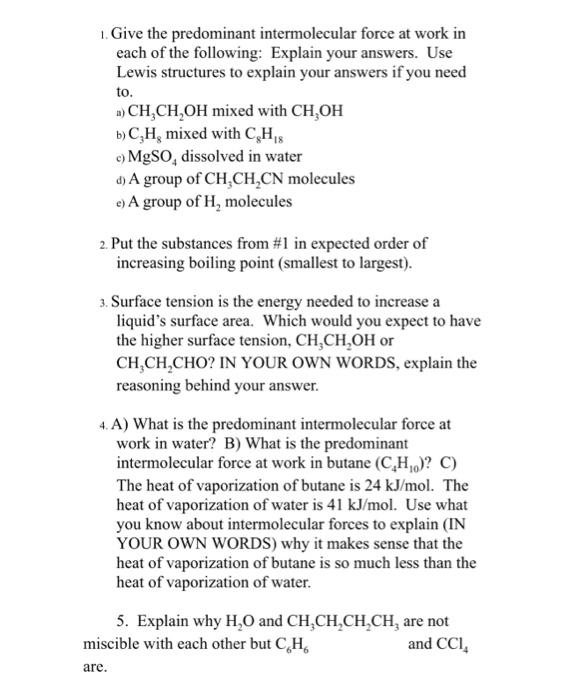 1. Give the predominant intermolecular force at work in each of the following: Explain your answers. Use Lewis structures to explain your answers if you need to.

a) $CH_3CH_2OH$ mixed with $CH_3OH$

b) $C_3H_8$ mixed with $C_8H_{18}$

c) $MgSO_4$ dissolved in water

d) A group of $CH_3CH_2CN$ molecules

e) A group of $H_2$ molecules

2. Put the substances from #1 in expected order of increasing boiling point (smallest to largest).

3. Surface tension is the energy needed to increase a liquid's surface area. Which would you expect to have the higher surface tension, $CH_3CH_2OH$ or $CH_3CH_2CHO$? IN YOUR OWN WORDS, explain the reasoning behind your answer.

4. A) What is the predominant intermolecular force at work in water? B) What is the predominant intermolecular force at work in butane ($C_4H_{10}$)? C) The heat of vaporization of butane is 24 kJ/mol. The heat of vaporization of water is 41 kJ/mol. Use what you know about intermolecular forces to explain (IN YOUR OWN WORDS) why it makes sense that the heat of vaporization of butane is so much less than the heat of vaporization of water.

5. Explain why $H_2O$ and $CH_3CH_2CH_2CH_3$ are not miscible with each other but $C_6H_6$ and $CCl_4$ are.